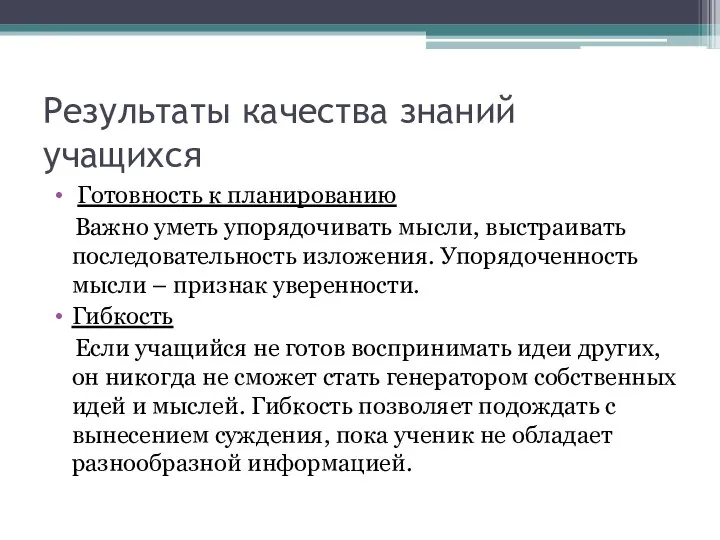 Результаты качества знаний учащихся

• Готовность к планированию

Важно уметь упорядочивать мысли, выстраивать последовательность изложения. Упорядоченность мысли – признак уверенности.

• Гибкость

Если учащийся не готов воспринимать идеи других, он никогда не сможет стать генератором собственных идей и мыслей. Гибкость позволяет подождать с вынесением суждения, пока ученик не обладает разнообразной информацией.